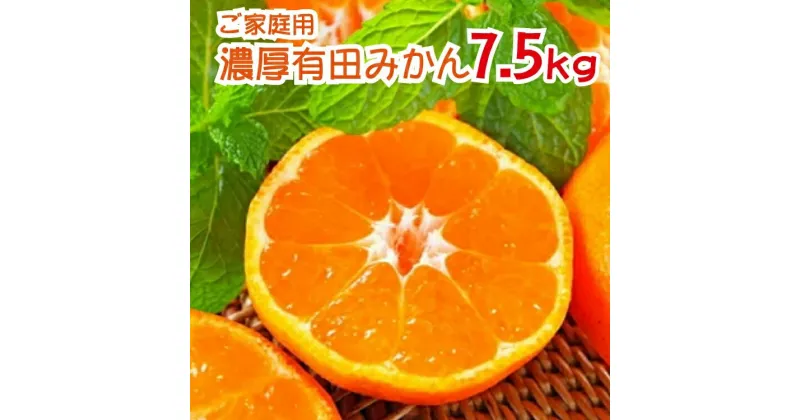 ご家庭用
濃厚有田みかん7.5kg